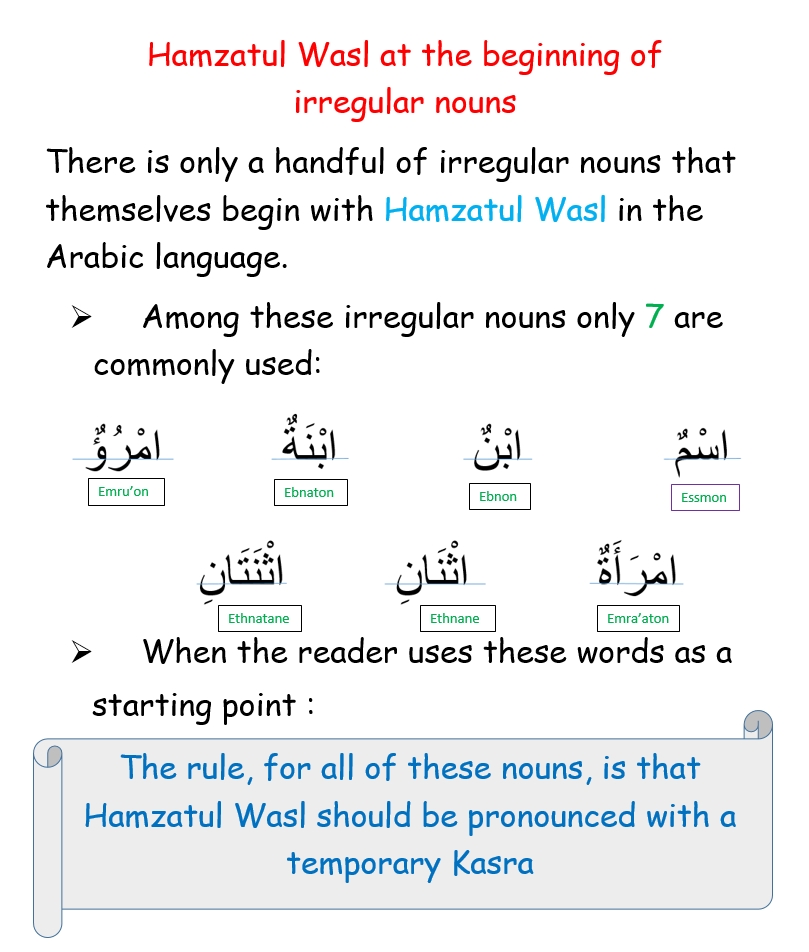 Hamzatul Wasl at the beginning of irregular nouns

There is only a handful of irregular nouns that themselves begin with Hamzatul Wasl in the Arabic language.

➢ Among these irregular nouns only 7 are commonly used:

امْرُؤٌ
Emru'on

ابْنَةٌ
Ebnaton

ابْنٌ
Ebnon

اسْمٌ
Essmon

اثْنَتَانِ
Ethnatane

اثْنَانِ
Ethnane

امْرَأَةٌ
Emra'aton

➢ When the reader uses these words as a starting point :

The rule, for all of these nouns, is that Hamzatul Wasl should be pronounced with a temporary Kasra